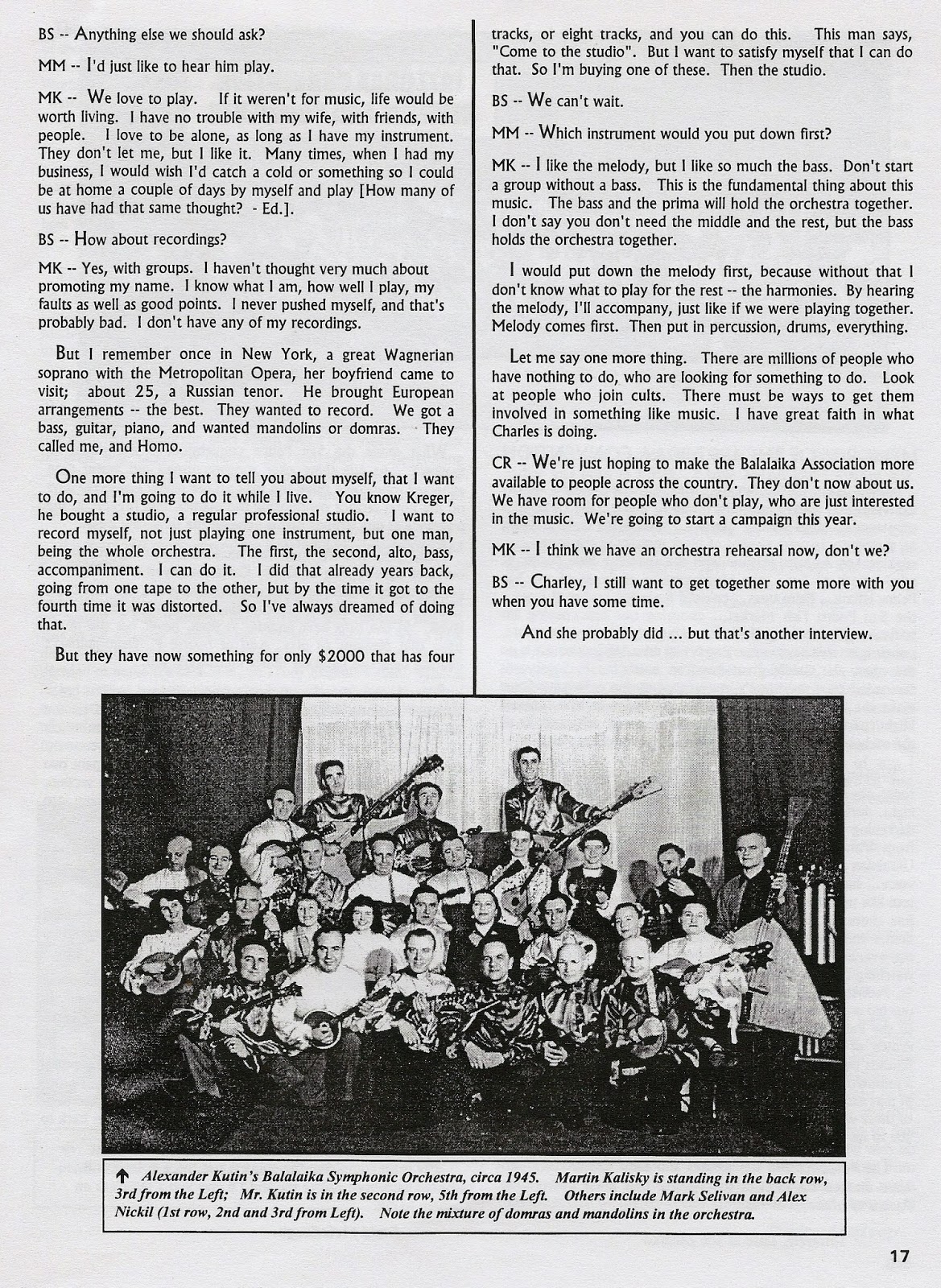 BS -- Anything else we should ask?

MM -- I'd just like to hear him play.

MK -- We love to play. If it weren't for music, life would be worth living. I have no trouble with my wife, with friends, with people. I love to be alone, as long as I have my instrument. They don't let me, but I like it. Many times, when I had my business, I would wish I'd catch a cold or something so I could be at home a couple of days by myself and play [How many of us have had that same thought? - Ed.].

BS -- How about recordings?

MK -- Yes, with groups. I haven't thought very much about promoting my name. I know what I am, how well I play, my faults as well as good points. I never pushed myself, and that's probably bad. I don't have any of my recordings.

But I remember once in New York, a great Wagnerian soprano with the Metropolitan Opera, her boyfriend came to visit; about 25, a Russian tenor. He brought European arrangements -- the best. They wanted to record. We got a bass, guitar, piano, and wanted mandolins or domras. They called me, and Homo.

One more thing I want to tell you about myself, that I want to do, and I'm going to do it while I live. You know Kreger, he bought a studio, a regular professional studio. I want to record myself, not just playing one instrument, but one man, being the whole orchestra. The first, the second, alto, bass, accompaniment. I can do it. I did that already years back, going from one tape to the other, but by the time it got to the fourth time it was distorted. So I've always dreamed of doing that.

But they have now something for only $2000 that has four tracks, or eight tracks, and you can do this. This man says, "Come to the studio". But I want to satisfy myself that I can do that. So I'm buying one of these. Then the studio.

BS -- We can't wait.

MM -- Which instrument would you put down first?

MK -- I like the melody, but I like so much the bass. Don't start a group without a bass. This is the fundamental thing about this music. The bass and the prima will hold the orchestra together. I don't say you don't need the middle and the rest, but the bass holds the orchestra together.

I would put down the melody first, because without that I don't know what to play for the rest -- the harmonies. By hearing the melody, I'll accompany, just like if we were playing together. Melody comes first. Then put in percussion, drums, everything.

Let me say one more thing. There are millions of people who have nothing to do, who are looking for something to do. Look at people who join cults. There must be ways to get them involved in something like music. I have great faith in what Charles is doing.

CR -- We're just hoping to make the Balalaika Association more available to people across the country. They don't now about us. We have room for people who don't play, who are just interested in the music. We're going to start a campaign this year.

MK -- I think we have an orchestra rehearsal now, don't we?

BS -- Charley, I still want to get together some more with you when you have some time.

And she probably did ... but that's another interview.

↑ Alexander Kutin's Balalaika Symphonic Orchestra, circa 1945. Martin Kalisky is standing in the back row, 3rd from the Left; Mr. Kutin is in the second row, 5th from the Left. Others include Mark Selivan and Alex Nickil (1st row, 2nd and 3rd from Left). Note the mixture of domras and mandolins in the orchestra.

17